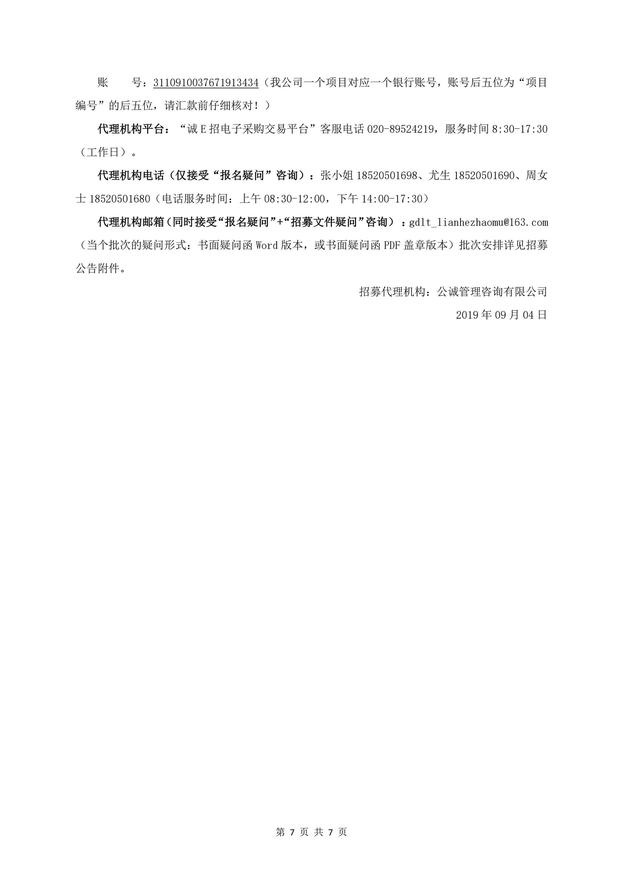 账　　号：3110910037671913434（我公司一个项目对应一个银行账号，账号后五位为“项目编号”的后五位，请汇款前仔细核对！）

代理机构平台：“诚E招电子采购交易平台”客服电话 020-89524219，服务时间 8:30-17:30（工作日）。

代理机构电话（仅接受“报名疑问”咨询）：张小姐 18520501698、尤生 18520501690、周女士 18520501680（电话服务时间：上午 08:30-12:00，下午 14:00-17:30）

代理机构邮箱（同时接受“报名疑问”+“招募文件疑问”咨询）：gdlt_lianhezhaomu@163.com（当个批次的疑问形式：书面疑问函 Word 版本，或书面疑问函 PDF 盖章版本）批次安排详见招募公告附件。

招募代理机构：公诚管理咨询有限公司

2019 年 09 月 04 日

第 7 页 共 7 页